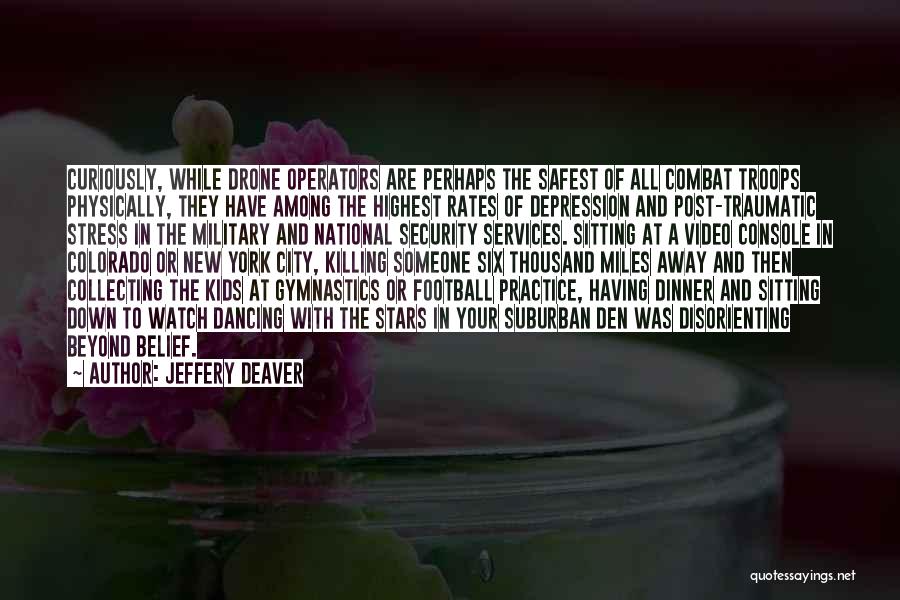 CURIOUSLY, WHILE DRONE OPERATORS ARE PERHAPS THE SAFEST OF ALL COMBAT TROOPS PHYSICALLY, THEY HAVE AMONG THE HIGHEST RATES OF DEPRESSION AND POST-TRAUMATIC STRESS IN THE MILITARY AND NATIONAL SECURITY SERVICES. SITTING AT A VIDEO CONSOLE IN COLORADO OR NEW YORK CITY, KILLING SOMEONE SIX THOUSAND MILES AWAY AND THEN COLLECTING THE KIDS AT GYMNASTICS OR FOOTBALL PRACTICE, HAVING DINNER AND SITTING DOWN TO WATCH DANCING WITH THE STARS IN YOUR SUBURBAN DEN WAS DISORIENTING BEYOND BELIEF.

~ AUTHOR: JEFFERY DEAVER

quotessayings.net